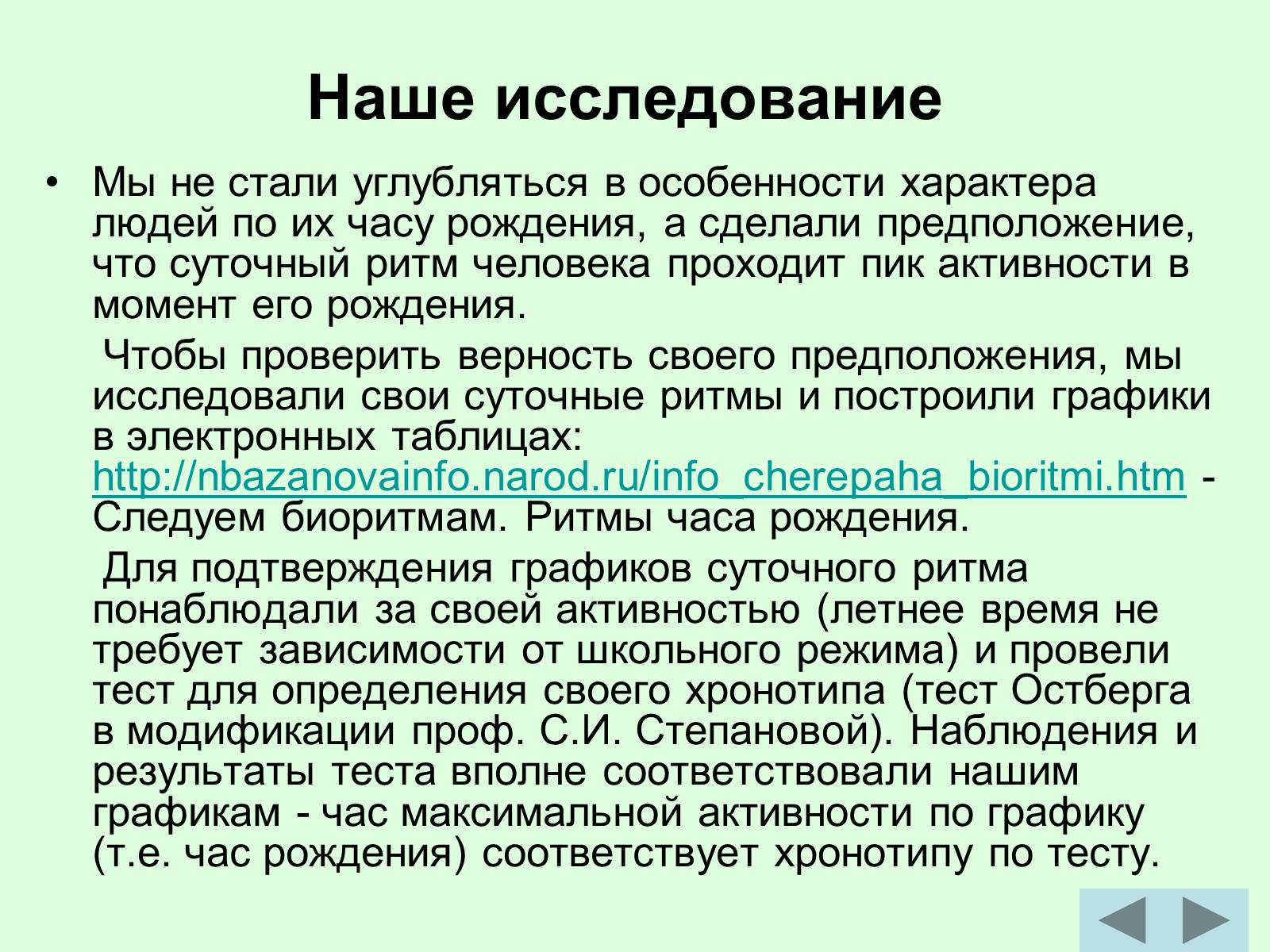 Наше исследование

• Мы не стали углубляться в особенности характера людей по их часу рождения, а сделали предположение, что суточный ритм человека проходит пик активности в момент его рождения.

Чтобы проверить верность своего предположения, мы исследовали свои суточные ритмы и построили графики в электронных таблицах: http://nbazanovainfo.narod.ru/info_cherepaha_bioritmi.htm - Следуем биоритмам. Ритмы часа рождения.

Для подтверждения графиков суточного ритма понаблюдали за своей активностью (летнее время не требует зависимости от школьного режима) и провели тест для определения своего хронотипа (тест Остберга в модификации проф. С.И. Степановой). Наблюдения и результаты теста вполне соответствовали нашим графикам - час максимальной активности по графику (т.е. час рождения) соответствует хронотипу по тесту.